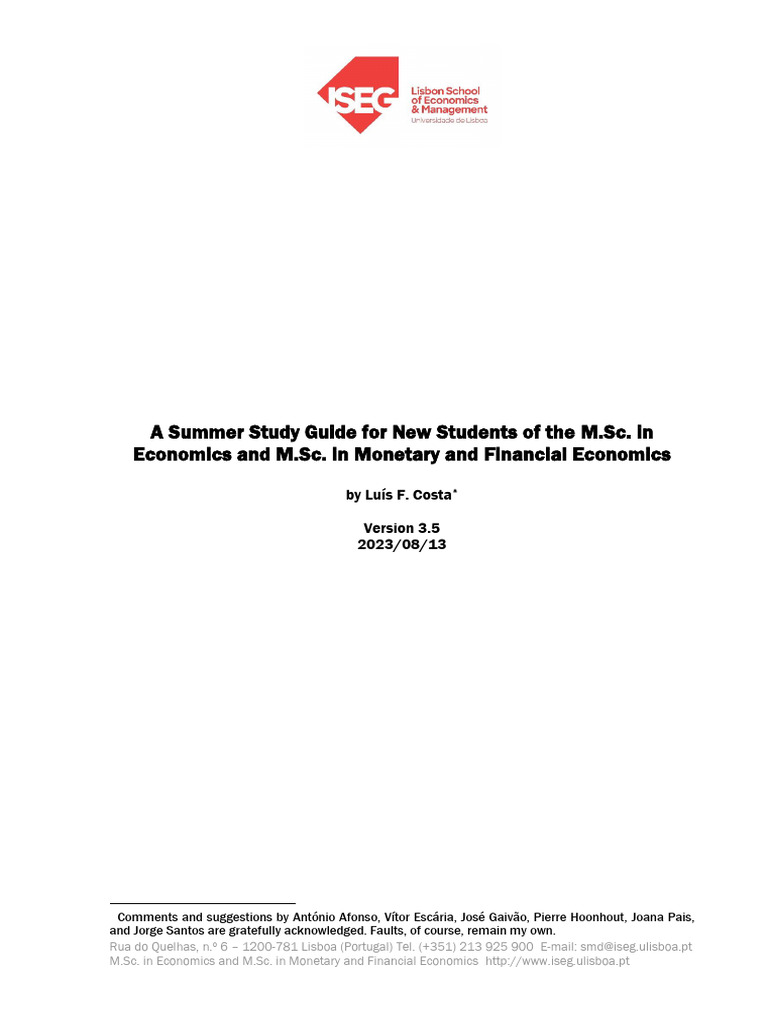 ISEG Lisbon School of Economics & Management Universidade de Lisboa

A Summer Study Guide for New Students of the M.Sc. in Economics and M.Sc. in Monetary and Financial Economics

by Luís F. Costa$^{*}$

Version 3.5
2023/08/13

Comments and suggestions by António Afonso, Vítor Escária, José Gaivão, Pierre Hoonhout, Joana Pais, and Jorge Santos are gratefully acknowledged. Faults, of course, remain my own.

Rua do Quelhas, n.º 6 – 1200-781 Lisboa (Portugal) Tel. (+351) 213 925 900 E-mail: smd@iseg.ulisboa.pt
M.Sc. in Economics and M.Sc. in Monetary and Financial Economics http://www.iseg.ulisboa.pt